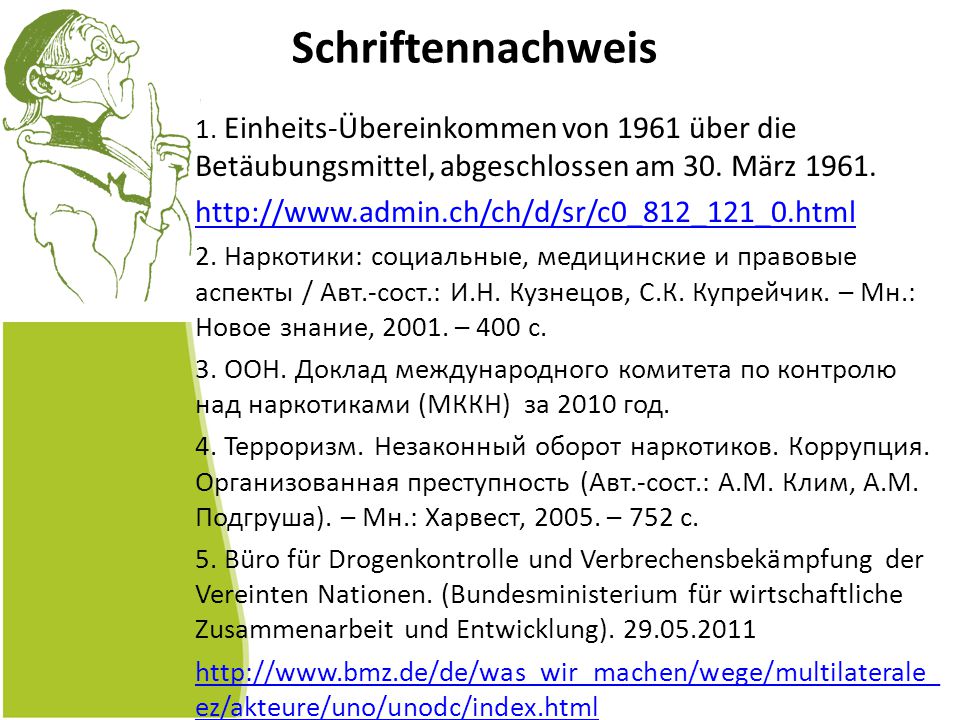 Schriftennachweis

1. Einheits-Übereinkommen von 1961 über die Betäubungsmittel, abgeschlossen am 30. März 1961.

http://www.admin.ch/ch/d/sr/c0_812_121_0.html

2. Наркотики: социальные, медицинские и правовые аспекты / Авт.-сост.: И.Н. Кузнецов, С.К. Купрейчик. – Мн.: Новое знание, 2001. – 400 с.

3. ООН. Доклад международного комитета по контролю над наркотиками (МККН) за 2010 год.

4. Терроризм. Незаконный оборот наркотиков. Коррупция. Организованная преступность (Авт.-сост.: А.М. Клим, А.М. Подгруша). – Мн.: Харвест, 2005. – 752 с.

5. Büro für Drogenkontrolle und Verbrechensbekämpfung der Vereinten Nationen. (Bundesministerium für wirtschaftliche Zusammenarbeit und Entwicklung). 29.05.2011

http://www.bmz.de/de/was_wir_machen/wege/multilaterale_ez/akteure/uno/unodc/index.html